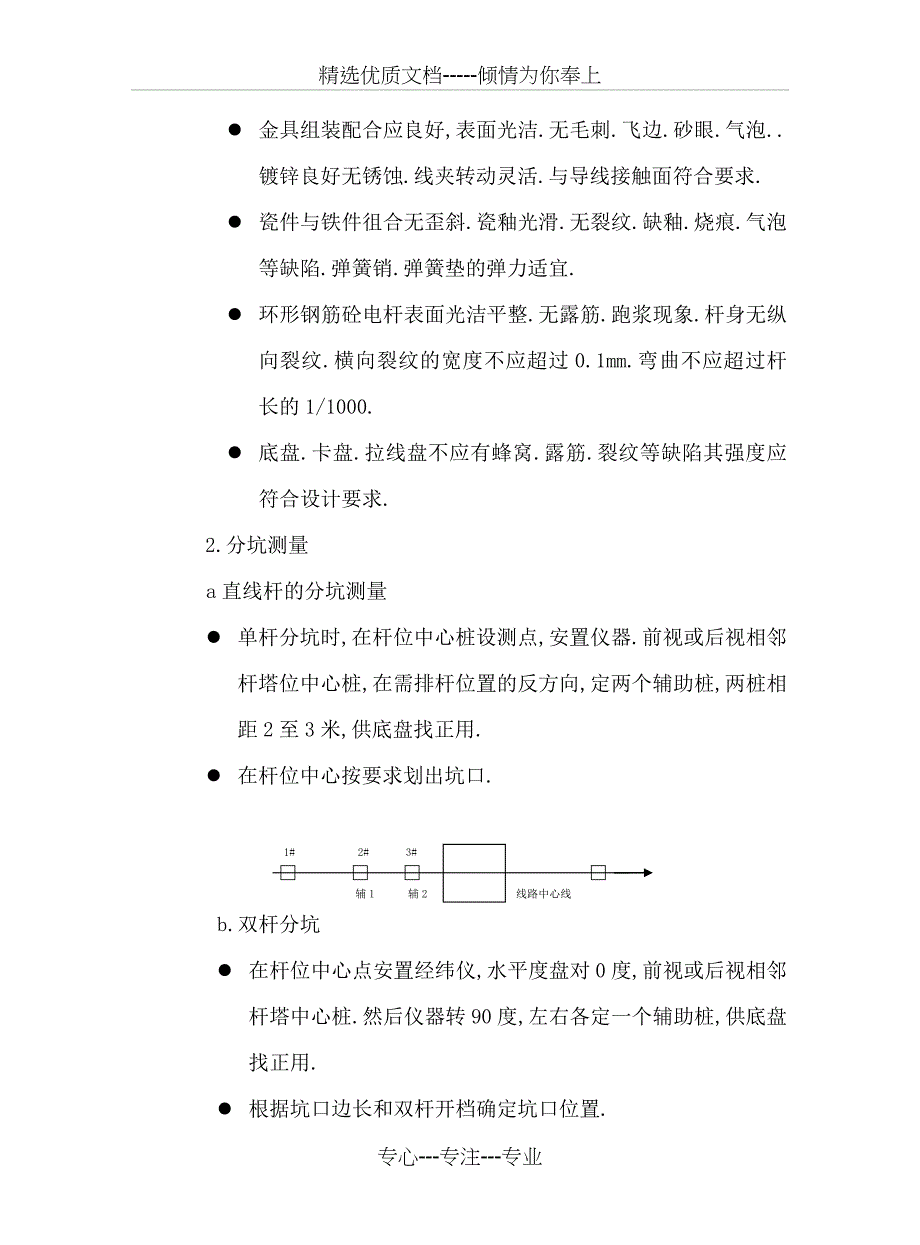 精选优质文档-----倾情为你奉上

● 金具组装配合应良好,表面光洁.无毛刺.飞边.砂眼.气泡..镀锌良好无锈蚀.线夹转动灵活.与导线接触面符合要求.

● 瓷件与铁件徂合无歪斜.瓷釉光滑.无裂纹.缺釉.烧痕.气泡等缺陷.弹簧销.弹簧垫的弹力适宜.

● 环形钢筋砼电杆表面光洁平整.无露筋.跑浆现象.杆身无纵向裂纹.横向裂纹的宽度不应超过 0.1mm.弯曲不应超过杆长的 1/1000.

● 底盘.卡盘.拉线盘不应有蜂窝.露筋.裂纹等缺陷其强度应符合设计要求.

2.分坑测量

a 直线杆的分坑测量

● 单杆分坑时,在杆位中心桩设测点,安置仪器.前视或后视相邻杆塔位中心桩,在需排杆位置的反方向,定两个辅助桩,两桩相距 2 至 3 米,供底盘找正用.

● 在杆位中心按要求划出坑口.

1# 2# 3#
辅 1 辅 2 线路中心线

b.双杆分坑

● 在杆位中心点安置经纬仪,水平度盘对 0 度,前视或后视相邻杆塔中心桩.然后仪器转 90 度,左右各定一个辅助桩,供底盘找正用.

● 根据坑口边长和双杆开档确定坑口位置.

专心---专注---专业